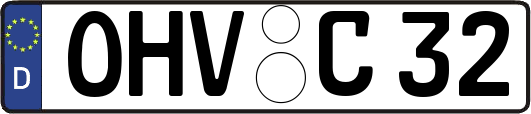 D
OHV C 32